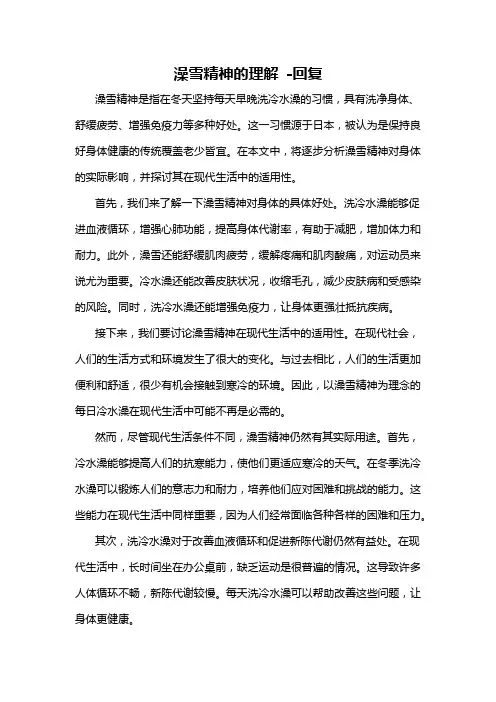 澡雪精神的理解 -回复

澡雪精神是指在冬天坚持每天早晚洗冷水澡的习惯，具有洗净身体、舒缓疲劳、增强免疫力等多种好处。这一习惯源于日本，被认为是保持良好身体健康的传统覆盖老少皆宜。在本文中，将逐步分析澡雪精神对身体的实际影响，并探讨其在现代生活中的适用性。

首先，我们来了解一下澡雪精神对身体的具体好处。洗冷水澡能够促进血液循环，增强心肺功能，提高身体代谢率，有助于减肥，增加体力和耐力。此外，澡雪还能舒缓肌肉疲劳，缓解疼痛和肌肉酸痛，对运动员来说尤为重要。冷水澡还能改善皮肤状况，收缩毛孔，减少皮肤病和受感染的风险。同时，洗冷水澡还能增强免疫力，让身体更强壮抵抗疾病。

接下来，我们要讨论澡雪精神在现代生活中的适用性。在现代社会，人们的生活方式和环境发生了很大的变化。与过去相比，人们的生活更加便利和舒适，很少有机会接触到寒冷的环境。因此，以澡雪精神为理念的每日冷水澡在现代生活中可能不再是必需的。

然而，尽管现代生活条件不同，澡雪精神仍然有其实际用途。首先，冷水澡能够提高人们的抗寒能力，使他们更适应寒冷的天气。在冬季洗冷水澡可以锻炼人们的意志力和耐力，培养他们应对困难和挑战的能力。这些能力在现代生活中同样重要，因为人们经常面临各种各样的困难和压力。

其次，洗冷水澡对于改善血液循环和促进新陈代谢仍然有益处。在现代生活中，长时间坐在办公桌前，缺乏运动是很普遍的情况。这导致许多人体循环不畅，新陈代谢较慢。每天洗冷水澡可以帮助改善这些问题，让身体更健康。